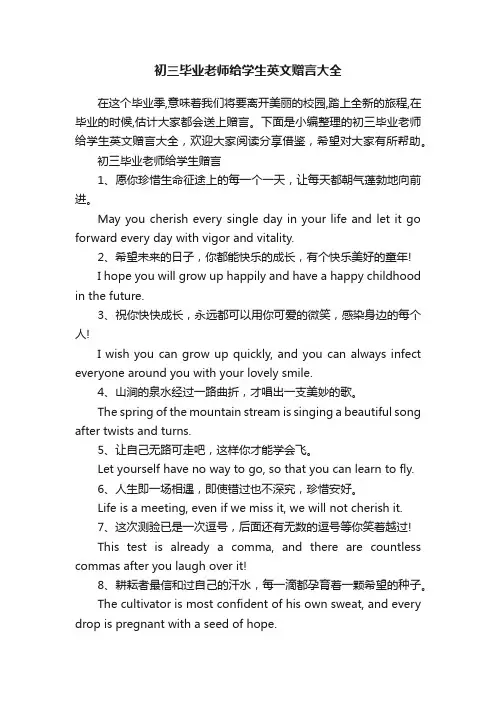 初三毕业老师给学生英文赠言大全

在这个毕业季,意味着我们将要离开美丽的校园,踏上全新的旅程,在毕业的时候,估计大家都会送上赠言。下面是小编整理的初三毕业老师给学生英文赠言大全，欢迎大家阅读分享借鉴，希望对大家有所帮助。

初三毕业老师给学生赠言

1、愿你珍惜生命征途上的每一个一天，让每天都朝气蓬勃地向前进。

May you cherish every single day in your life and let it go forward every day with vigor and vitality.

2、希望未来的日子，你都能快乐的成长，有个快乐美好的童年!

I hope you will grow up happily and have a happy childhood in the future.

3、祝你快快成长，永远都可以用你可爱的微笑，感染身边的每个人!

I wish you can grow up quickly, and you can always infect everyone around you with your lovely smile.

4、山涧的泉水经过一路曲折，才唱出一支美妙的歌。

The spring of the mountain stream is singing a beautiful song after twists and turns.

5、让自己无路可走吧，这样你才能学会飞。

Let yourself have no way to go, so that you can learn to fly.

6、人生即一场相遇，即使错过也不深究，珍惜安好。

Life is a meeting, even if we miss it, we will not cherish it.

7、这次测验已是一次逗号，后面还有无数的逗号等你笑着越过!

This test is already a comma, and there are countless commas after you laugh over it!

8、耕耘者最信和过自己的汗水，每一滴都孕育着一颗希望的种子。

The cultivator is most confident of his own sweat, and every drop is pregnant with a seed of hope.